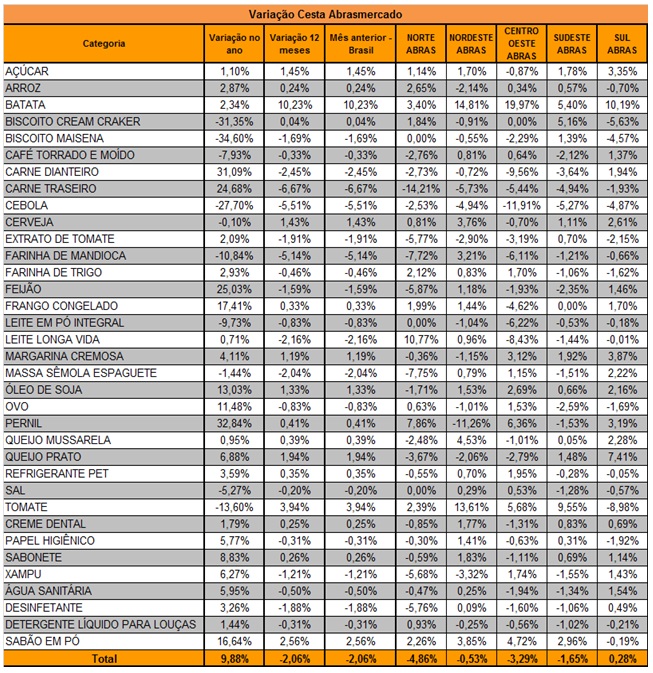 Variação Cesta Abrasmercado

| Categoria | Variação no ano | Variação 12 meses | Mês anterior - Brasil | NORTE ABRAS | NORDESTE ABRAS | CENTRO OESTE ABRAS | SUDESTE ABRAS | SUL ABRAS |
|---|---|---|---|---|---|---|---|---|
| AÇÚCAR | 1,10% | 1,45% | 1,45% | 1,14% | 1,70% | -0,87% | 1,78% | 3,35% |
| ARROZ | 2,87% | 0,24% | 0,24% | 2,65% | -2,14% | 0,34% | 0,57% | -0,70% |
| BATATA | 2,34% | 10,23% | 10,23% | 3,40% | 14,81% | 19,97% | 5,40% | 10,19% |
| BISCOITO CREAM CRAKER | -31,35% | 0,04% | 0,04% | 1,84% | -0,91% | 0,00% | 5,16% | -5,63% |
| BISCOITO MAISENA | -34,60% | -1,69% | -1,69% | 0,00% | -0,55% | -2,29% | 1,39% | -4,57% |
| CAFÉ TORRADO E MOÍDO | -7,93% | -0,33% | -0,33% | -2,76% | 0,81% | 0,64% | -2,12% | 1,37% |
| CARNE DIANTEIRO | 31,09% | -2,45% | -2,45% | -2,73% | -0,72% | -9,56% | -3,64% | 1,94% |
| CARNE TRASEIRO | 24,68% | -6,67% | -6,67% | -14,21% | -5,73% | -5,44% | -4,94% | -1,93% |
| CEBOLA | -27,70% | -5,51% | -5,51% | -2,53% | -4,94% | -11,91% | -5,27% | -4,87% |
| CERVEJA | -0,10% | 1,43% | 1,43% | 0,81% | 3,76% | -0,70% | 1,11% | 2,61% |
| EXTRATO DE TOMATE | 2,09% | -1,91% | -1,91% | -5,77% | -2,90% | -3,19% | 0,70% | -2,15% |
| FARINHA DE MANDIOCA | -10,84% | -5,14% | -5,14% | -7,72% | 3,21% | -6,11% | -1,21% | -0,66% |
| FARINHA DE TRIGO | 2,93% | -0,46% | -0,46% | 2,12% | 0,83% | 1,70% | -1,06% | -1,62% |
| FEIJÃO | 25,03% | -1,59% | -1,59% | -5,87% | 1,18% | -1,93% | -2,35% | 1,46% |
| FRANGO CONGELADO | 17,41% | 0,33% | 0,33% | 1,99% | 1,44% | -4,62% | 0,00% | 1,70% |
| LEITE EM PÓ INTEGRAL | -9,73% | -0,83% | -0,83% | 0,00% | -1,04% | -6,22% | -0,53% | -0,18% |
| LEITE LONGA VIDA | 0,71% | -2,16% | -2,16% | 10,77% | 0,96% | -8,43% | -1,44% | -0,01% |
| MARGARINA CREMOSA | 4,11% | 1,19% | 1,19% | -0,36% | -1,15% | 3,12% | 1,92% | 3,87% |
| MASSA SÊMOLA ESPAGUETE | -1,44% | -2,04% | -2,04% | -7,75% | 0,79% | 1,15% | -1,51% | 2,22% |
| ÓLEO DE SOJA | 13,03% | 1,33% | 1,33% | -1,71% | 1,53% | 2,69% | 0,66% | 2,16% |
| OVO | 11,48% | -0,83% | -0,83% | 0,63% | -1,01% | 1,53% | -2,59% | -1,69% |
| PERNIL | 32,84% | 0,41% | 0,41% | 7,86% | -11,26% | 6,36% | -1,53% | 3,19% |
| QUEIJO MUSSARELA | 0,95% | 0,39% | 0,39% | -2,48% | 4,53% | -1,01% | 0,05% | 2,28% |
| QUEIJO PRATO | 6,88% | 1,94% | 1,94% | -3,67% | -2,06% | -2,79% | 1,48% | 7,41% |
| REFRIGERANTE PET | 3,59% | 0,35% | 0,35% | -0,55% | 0,70% | 1,95% | -0,28% | -0,05% |
| SAL | -5,27% | -0,20% | -0,20% | 0,00% | 0,29% | 0,53% | -1,28% | -0,57% |
| TOMATE | -13,60% | 3,94% | 3,94% | 2,39% | 13,61% | 5,68% | 9,55% | -8,98% |
| CREME DENTAL | 1,79% | 0,25% | 0,25% | -0,85% | 1,77% | -1,31% | 0,83% | 0,69% |
| PAPEL HIGIÊNICO | 5,77% | -0,31% | -0,31% | -0,30% | 1,41% | -0,63% | 0,31% | -1,92% |
| SABONETE | 8,83% | 0,26% | 0,26% | -0,59% | 1,83% | -1,11% | 0,69% | 1,14% |
| XAMPU | 6,27% | -1,21% | -1,21% | -5,68% | -3,32% | 1,74% | -1,55% | 1,43% |
| ÁGUA SANITÁRIA | 5,95% | -0,50% | -0,50% | -0,47% | 0,25% | -1,94% | -1,34% | 1,54% |
| DESINFETANTE | 3,26% | -1,88% | -1,88% | -5,76% | 0,09% | -1,60% | -1,06% | 0,49% |
| DETERGENTE LÍQUIDO PARA LOUÇAS | 1,44% | -0,31% | -0,31% | 0,93% | -0,25% | -0,56% | -1,02% | -0,21% |
| SABÃO EM PÓ | 16,64% | 2,56% | 2,56% | 2,26% | 3,85% | 4,72% | 2,96% | -0,19% |
| Total | 9,88% | -2,06% | -2,06% | -4,86% | -0,53% | -3,29% | -1,65% | 0,28% |